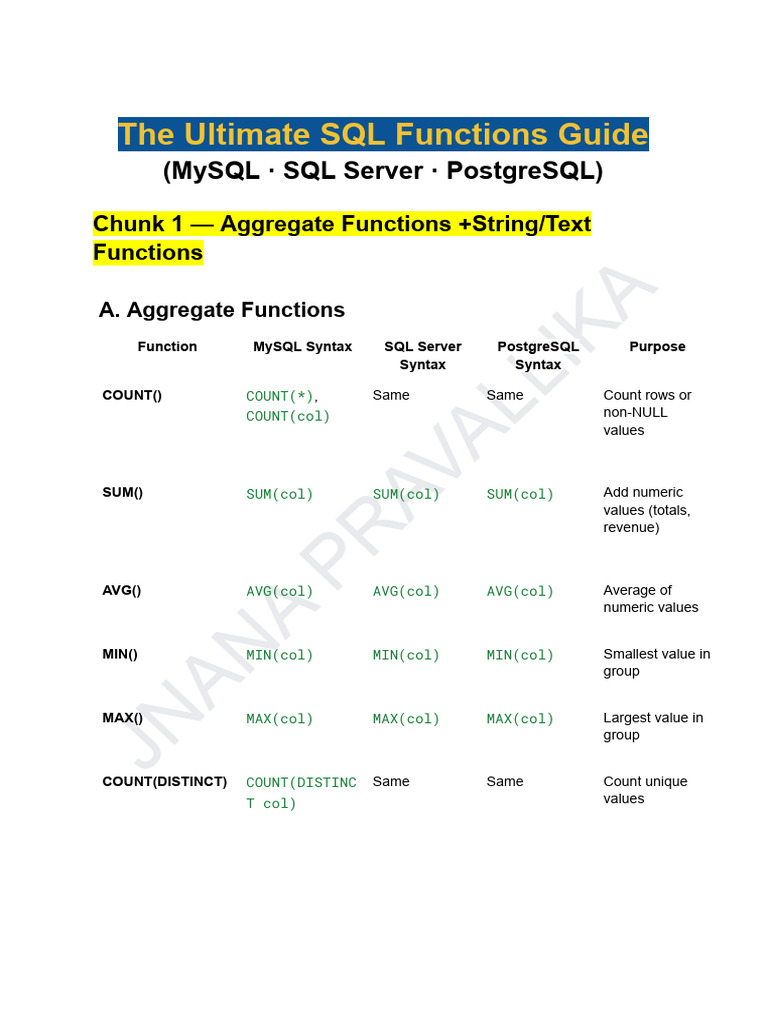 The Ultimate SQL Functions Guide
(MySQL · SQL Server · PostgreSQL)

Chunk 1 — Aggregate Functions +String/Text Functions

A. Aggregate Functions

| Function | MySQL Syntax | SQL Server Syntax | PostgreSQL Syntax | Purpose |
|---|---|---|---|---|
| COUNT() | COUNT(*), COUNT(col) | Same | Same | Count rows or non-NULL values |
| SUM() | SUM(col) | SUM(col) | SUM(col) | Add numeric values (totals, revenue) |
| AVG() | AVG(col) | AVG(col) | AVG(col) | Average of numeric values |
| MIN() | MIN(col) | MIN(col) | MIN(col) | Smallest value in group |
| MAX() | MAX(col) | MAX(col) | MAX(col) | Largest value in group |
| COUNT(DISTINCT) | COUNT(DISTINCT col) | Same | Same | Count unique values |

JNANA PRAVALLIKA